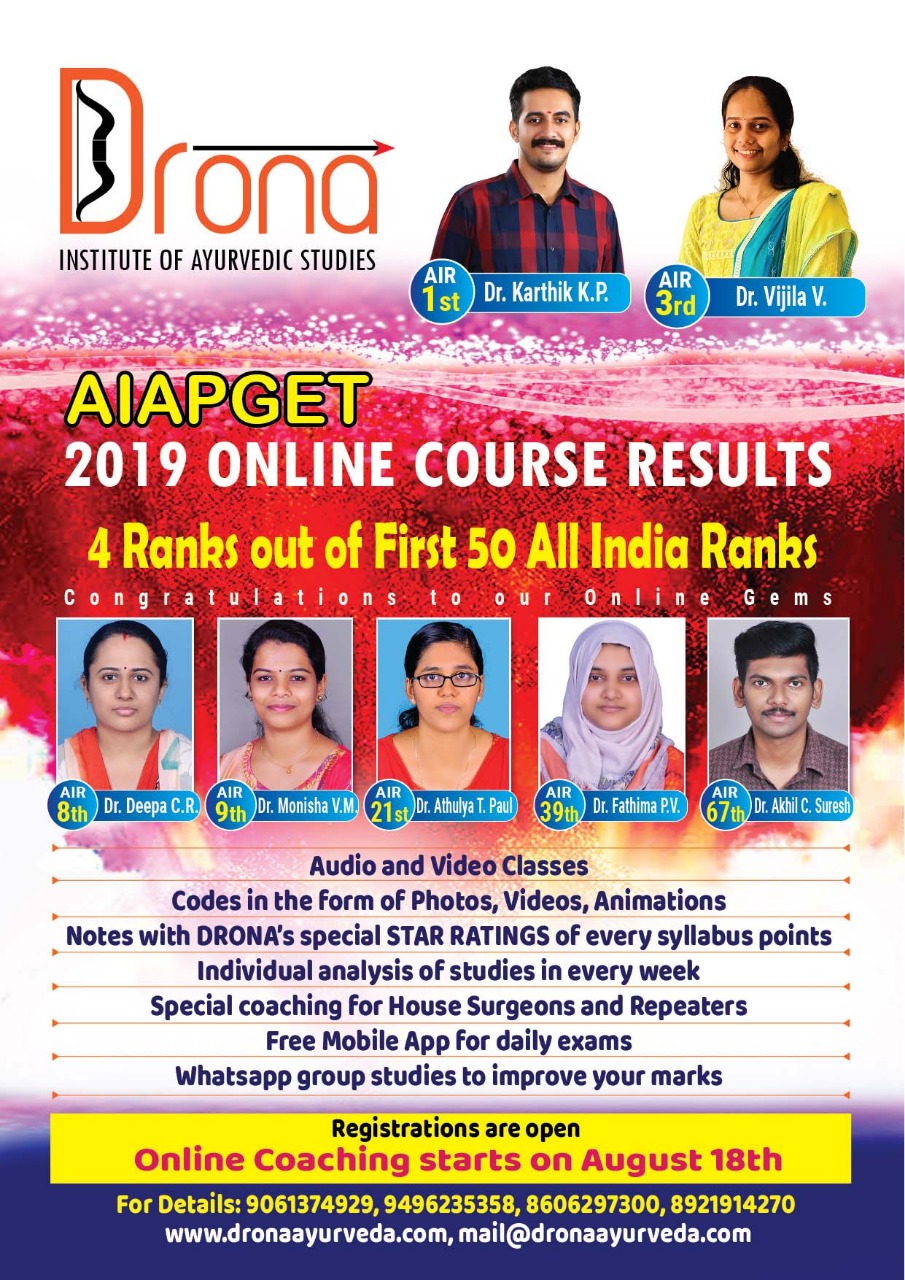 Drona
INSTITUTE OF AYURVEDIC STUDIES

AIR 1st Dr. Karthik K.P.

AIR 3rd Dr. Vijila V.

AIAPGET
2019 ONLINE COURSE RESULTS

4 Ranks out of First 50 All India Ranks

Congratulations to our Online Gems

AIR 8th Dr. Deepa C.R.

AIR 9th Dr. Monisha V.M.

AIR 21st Dr. Athulya T. Paul

AIR 39th Dr. Fathima P.V.

AIR 67th Dr. Akhil C. Suresh

Audio and Video Classes
Codes in the form of Photos, Videos, Animations
Notes with DRONA's special STAR RATINGS of every syllabus points
Individual analysis of studies in every week
Special coaching for House Surgeons and Repeaters
Free Mobile App for daily exams
Whatsapp group studies to improve your marks

Registrations are open
Online Coaching starts on August 18th

For Details: 9061374929, 9496235358, 8606297300, 8921914270
www.dronaayurveda.com, mail@dronaayurveda.com